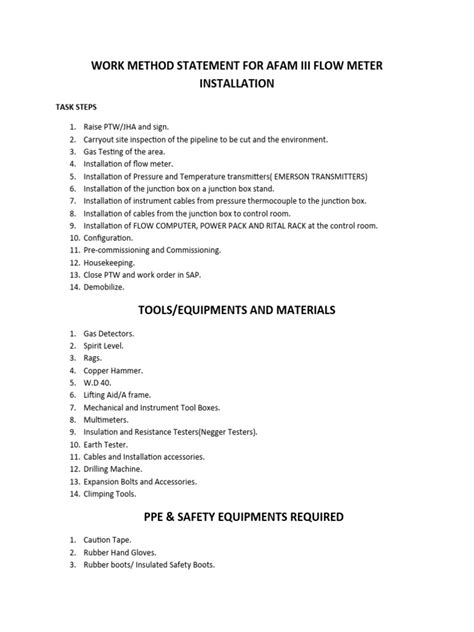 WORK METHOD STATEMENT FOR AFAM III FLOW METER INSTALLATION

TASK STEPS

1. Raise PTW/JHA and sign.
2. Carryout site inspection of the pipeline to be cut and the environment.
3. Gas Testing of the area.
4. Installation of flow meter.
5. Installation of Pressure and Temperature transmitters( EMERSON TRANSMITTERS)
6. Installation of the junction box on a junction box stand.
7. Installation of instrument cables from pressure thermocouple to the junction box.
8. Installation of cables from the junction box to control room.
9. Installation of FLOW COMPUTER, POWER PACK AND RITAL RACK at the control room.
10. Configuration.
11. Pre-commissioning and Commissioning.
12. Housekeeping.
13. Close PTW and work order in SAP.
14. Demobilize.

TOOLS/EQUIPMENTS AND MATERIALS

1. Gas Detectors.
2. Spirit Level.
3. Rags.
4. Copper Hammer.
5. W.D 40.
6. Lifting Aid/A frame.
7. Mechanical and Instrument Tool Boxes.
8. Multimeters.
9. Insulation and Resistance Testers(Negger Testers).
10. Earth Tester.
11. Cables and Installation accessories.
12. Drilling Machine.
13. Expansion Bolts and Accessories.
14. Climping Tools.

PPE & SAFETY EQUIPMENTS REQUIRED

1. Caution Tape.
2. Rubber Hand Gloves.
3. Rubber boots/ Insulated Safety Boots.